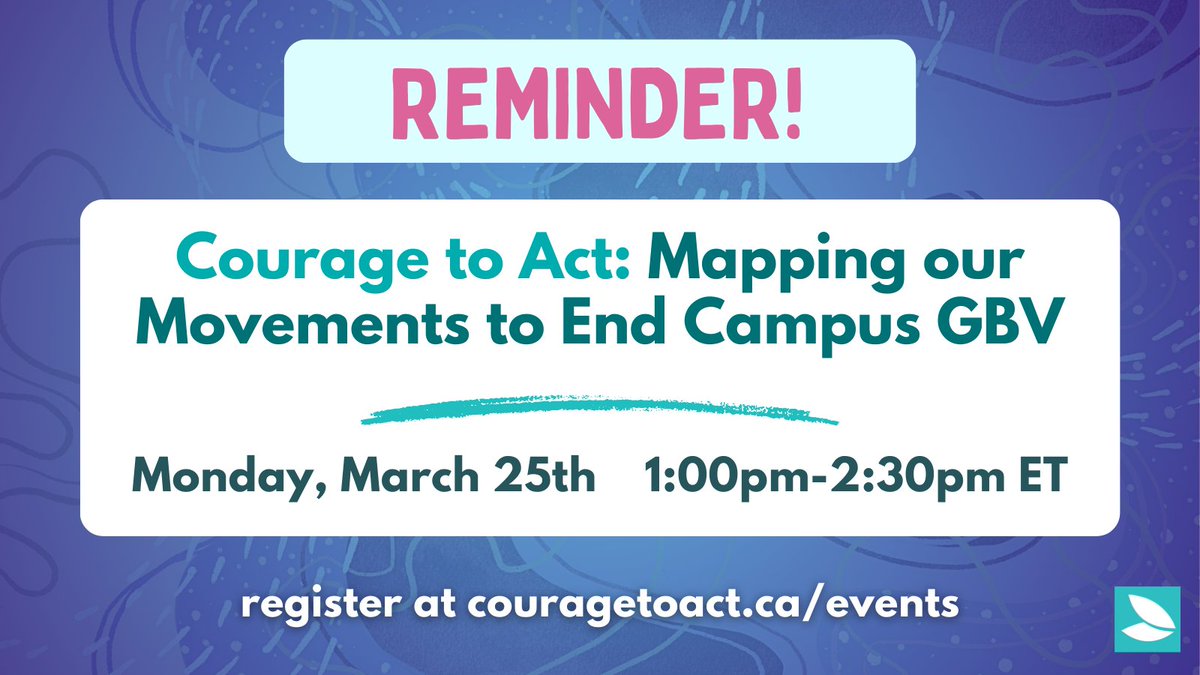 REMINDER!

Courage to Act: Mapping our Movements to End Campus GBV

Monday, March 25th 1:00pm-2:30pm ET

register at couragetoact.ca/events